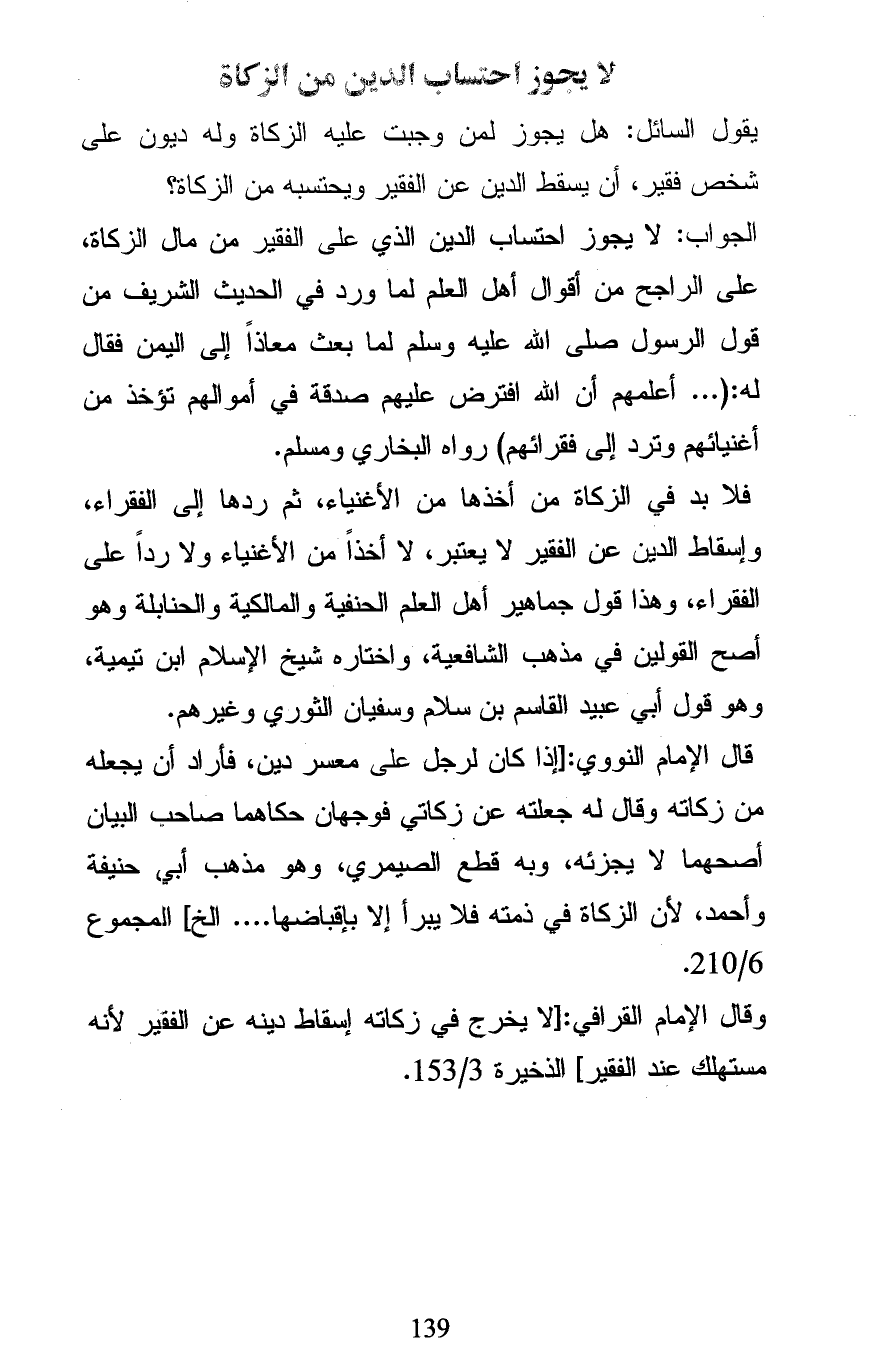 لا يجوز احتساب الدين من الزكاة

يقول السائل: هل يجوز لمن وجبت عليه الزكاة وله ديون على شخص فقير، أن يسقط الدين عن الفقير ويحتسبه من الزكاة؟

الجواب: لا يجوز احتساب الدين الذي على الفقير من مال الزكاة، على الراجح من أقوال أهل العلم لما ورد في الحديث الشريف من قول الرسول صلى الله عليه وسلم لما بعث معاذاً إلى اليمن فقال له:(... أعلمهم أن الله افترض عليهم صدقة في أموالهم تؤخذ من أغنيائهم وترد إلى فقرائهم) رواه البخاري ومسلم.

فلا بد في الزكاة من أخذها من الأغنياء، ثم ردها إلى الفقراء، وإسقاط الدين عن الفقير لا يعتبر، لا أخذاً من الأغنياء ولا رداً على الفقراء، وهذا قول جماهير أهل العلم الحنفية والمالكية والحنابلة وهو أصح القولين في مذهب الشافعية، واختاره شيخ الإسلام ابن تيمية، وهو قول أبي عبيد القاسم بن سلام وسفيان الثوري وغيرهم.

قال الإمام النووي:[إذا كان لرجل على معسر دين، فأراد أن يجعله من زكاته وقال له جعلته عن زكاتي فوجهان حكاهما صاحب البيان أصحهما لا يجزئه، وبه قطع الصيمري، وهو مذهب أبي حنيفة وأحمد، لأن الزكاة في ذمته فلا يبرأ إلا بإقباضها.... الخ] المجموع 210/6.

وقال الإمام القرافي:[لا يخرج في زكاته إسقاط دينه عن الفقير لأنه مستهلك عند الفقير] الذخيرة 153/3.

139